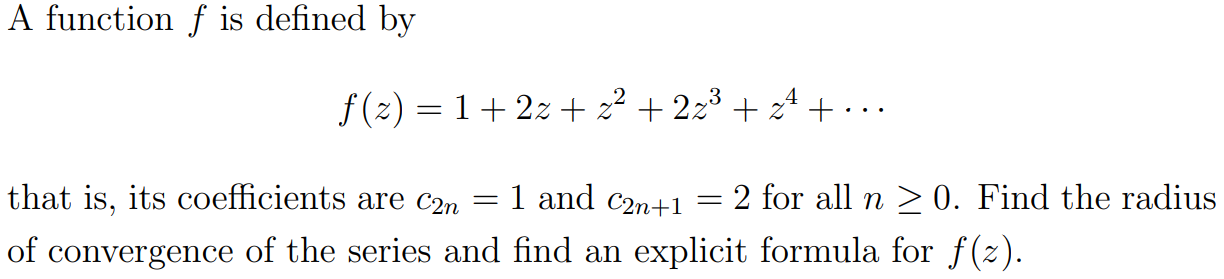 A function $f$ is defined by

$$f(z) = 1 + 2z + z^2 + 2z^3 + z^4 + \cdots$$

that is, its coefficients are $c_{2n} = 1$ and $c_{2n+1} = 2$ for all $n \geq 0$. Find the radius of convergence of the series and find an explicit formula for $f(z)$.